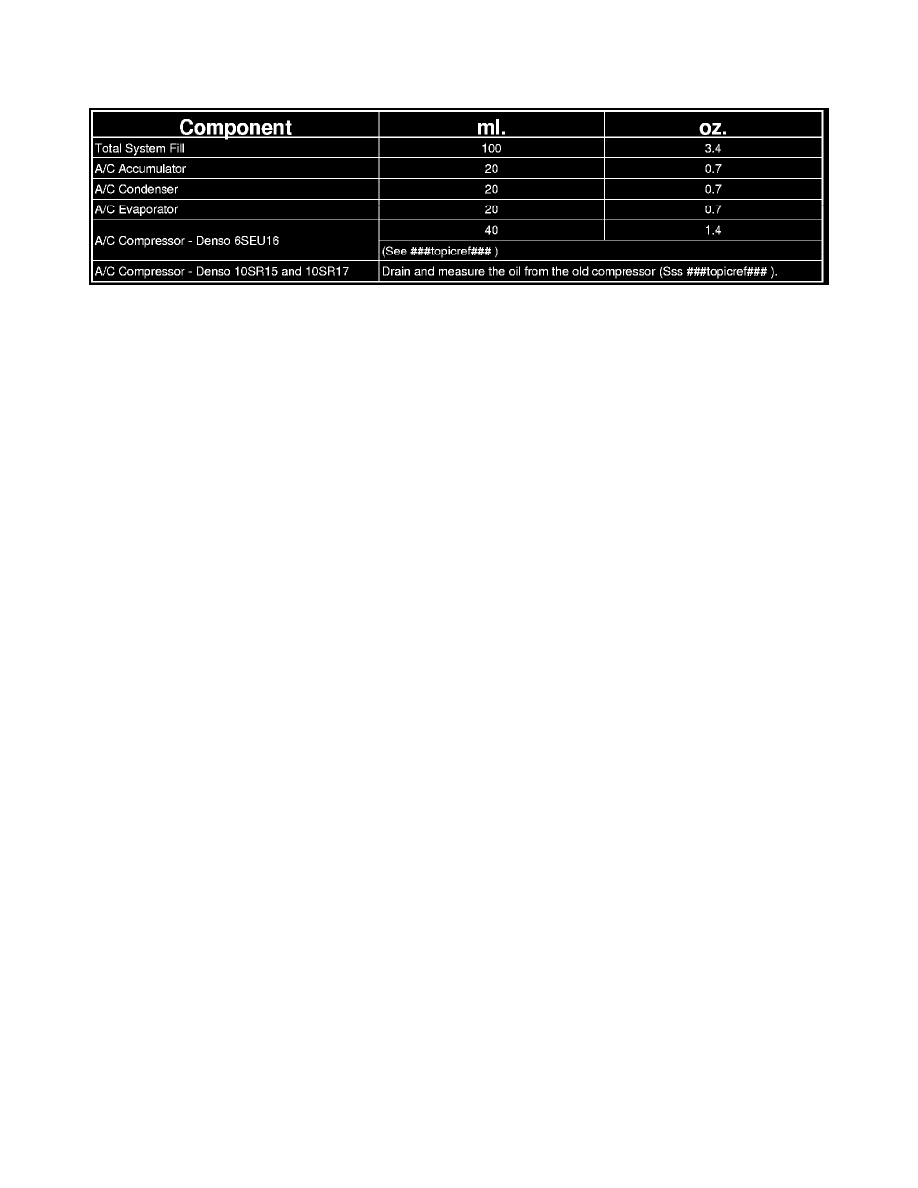 | Component | ml. | oz. |
|---|---|---|
| Total System Fill | 100 | 3.4 |
| A/C Accumulator | 20 | 0.7 |
| A/C Condenser | 20 | 0.7 |
| A/C Evaporator | 20 | 0.7 |
| A/C Compressor - Denso 6SEU16 | 40 | 1.4 |
| | (See ###topicref### ) | |
| A/C Compressor - Denso 10SR15 and 10SR17 | Drain and measure the oil from the old compressor (Sss ###topicref### ). | |